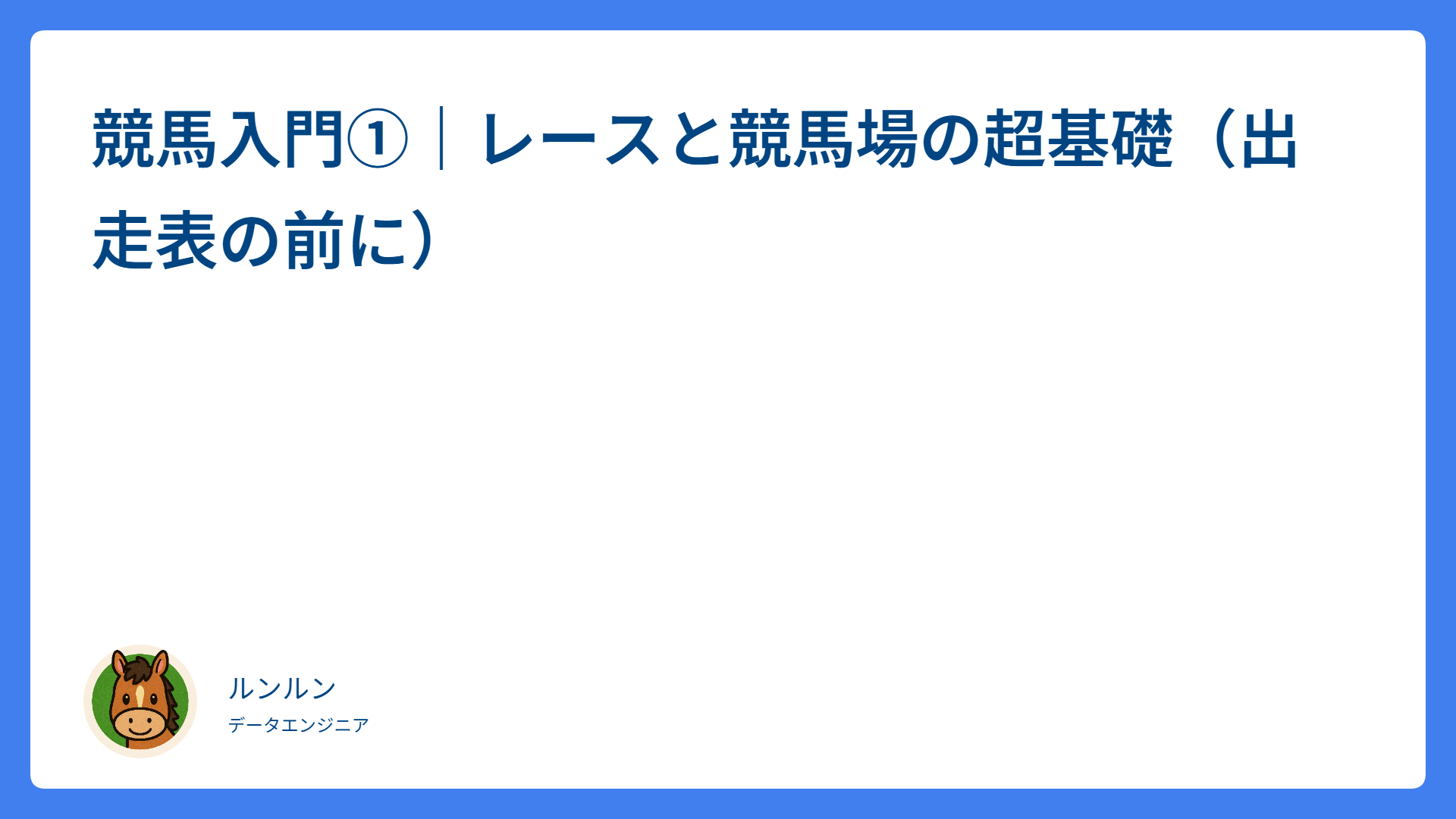 競馬入門①｜レースと競馬場の超基礎（出走表の前に）

ルンルン

データエンジニア